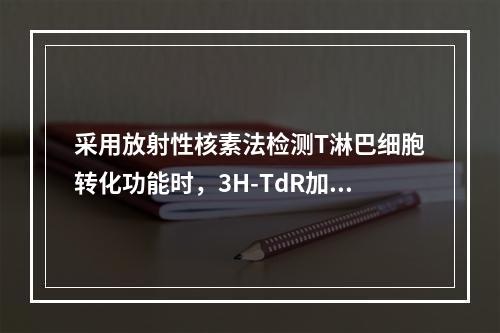 采用放射性核素法检测T淋巴细胞转化功能时，3H-TdR加...